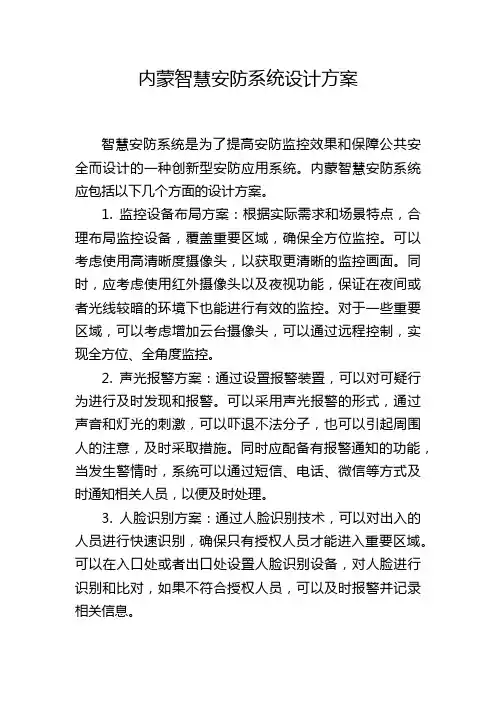 内蒙智慧安防系统设计方案

智慧安防系统是为了提高安防监控效果和保障公共安全而设计的一种创新型安防应用系统。内蒙智慧安防系统应包括以下几个方面的设计方案。

1. 监控设备布局方案：根据实际需求和场景特点，合理布局监控设备，覆盖重要区域，确保全方位监控。可以考虑使用高清晰度摄像头，以获取更清晰的监控画面。同时，应考虑使用红外摄像头以及夜视功能，保证在夜间或者光线较暗的环境下也能进行有效的监控。对于一些重要区域，可以考虑增加云台摄像头，可以通过远程控制，实现全方位、全角度监控。

2. 声光报警方案：通过设置报警装置，可以对可疑行为进行及时发现和报警。可以采用声光报警的形式，通过声音和灯光的刺激，可以吓退不法分子，也可以引起周围人的注意，及时采取措施。同时应配备有报警通知的功能，当发生警情时，系统可以通过短信、电话、微信等方式及时通知相关人员，以便及时处理。

3. 人脸识别方案：通过人脸识别技术，可以对出入的人员进行快速识别，确保只有授权人员才能进入重要区域。可以在入口处或者出口处设置人脸识别设备，对人脸进行识别和比对，如果不符合授权人员，可以及时报警并记录相关信息。